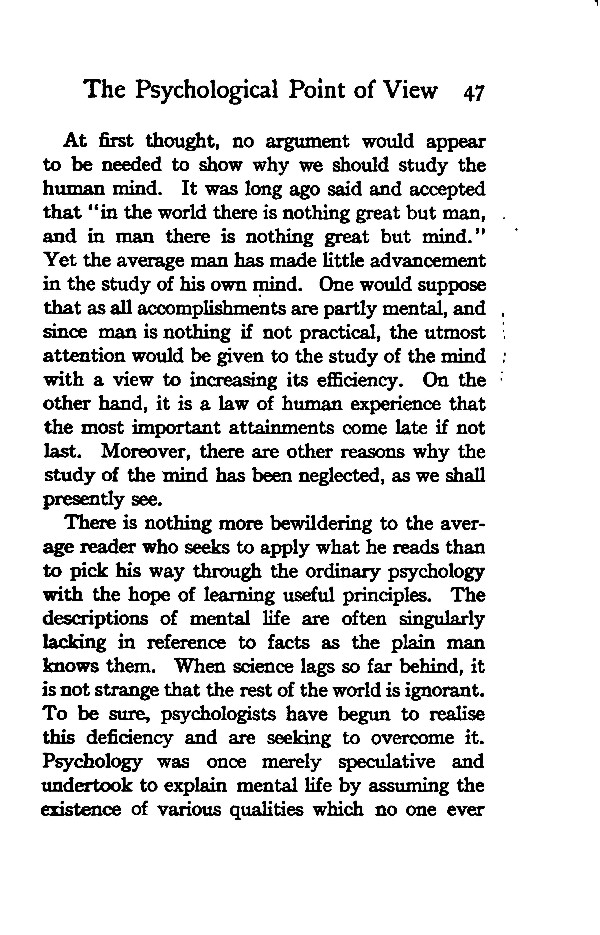 The Psychological Point of View 47

At first thought, no argument would appear to be needed to show why we should study the human mind. It was long ago said and accepted that "in the world there is nothing great but man, and in man there is nothing great but mind." Yet the average man has made little advancement in the study of his own mind. One would suppose that as all accomplishments are partly mental, and since man is nothing if not practical, the utmost attention would be given to the study of the mind with a view to increasing its efficiency. On the other hand, it is a law of human experience that the most important attainments come late if not last. Moreover, there are other reasons why the study of the mind has been neglected, as we shall presently see.

There is nothing more bewildering to the average reader who seeks to apply what he reads than to pick his way through the ordinary psychology with the hope of learning useful principles. The descriptions of mental life are often singularly lacking in reference to facts as the plain man knows them. When science lags so far behind, it is not strange that the rest of the world is ignorant. To be sure, psychologists have begun to realise this deficiency and are seeking to overcome it. Psychology was once merely speculative and undertook to explain mental life by assuming the existence of various qualities which no one ever